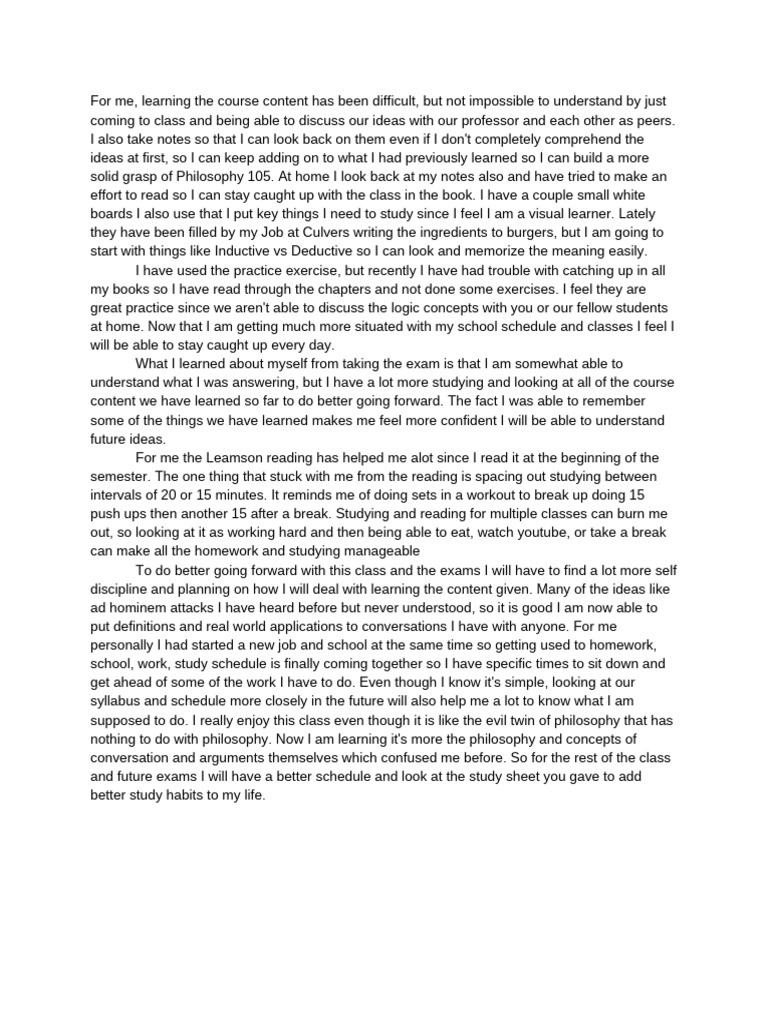 For me, learning the course content has been difficult, but not impossible to understand by just coming to class and being able to discuss our ideas with our professor and each other as peers. I also take notes so that I can look back on them even if I don't completely comprehend the ideas at first, so I can keep adding on to what I had previously learned so I can build a more solid grasp of Philosophy 105. At home I look back at my notes also and have tried to make an effort to read so I can stay caught up with the class in the book. I have a couple small white boards I also use that I put key things I need to study since I feel I am a visual learner. Lately they have been filled by my Job at Culvers writing the ingredients to burgers, but I am going to start with things like Inductive vs Deductive so I can look and memorize the meaning easily.

I have used the practice exercise, but recently I have had trouble with catching up in all my books so I have read through the chapters and not done some exercises. I feel they are great practice since we aren't able to discuss the logic concepts with you or our fellow students at home. Now that I am getting much more situated with my school schedule and classes I feel I will be able to stay caught up every day.

What I learned about myself from taking the exam is that I am somewhat able to understand what I was answering, but I have a lot more studying and looking at all of the course content we have learned so far to do better going forward. The fact I was able to remember some of the things we have learned makes me feel more confident I will be able to understand future ideas.

For me the Leamson reading has helped me alot since I read it at the beginning of the semester. The one thing that stuck with me from the reading is spacing out studying between intervals of 20 or 15 minutes. It reminds me of doing sets in a workout to break up doing 15 push ups then another 15 after a break. Studying and reading for multiple classes can burn me out, so looking at it as working hard and then being able to eat, watch youtube, or take a break can make all the homework and studying manageable

To do better going forward with this class and the exams I will have to find a lot more self discipline and planning on how I will deal with learning the content given. Many of the ideas like ad hominem attacks I have heard before but never understood, so it is good I am now able to put definitions and real world applications to conversations I have with anyone. For me personally I had started a new job and school at the same time so getting used to homework, school, work, study schedule is finally coming together so I have specific times to sit down and get ahead of some of the work I have to do. Even though I know it's simple, looking at our syllabus and schedule more closely in the future will also help me a lot to know what I am supposed to do. I really enjoy this class even though it is like the evil twin of philosophy that has nothing to do with philosophy. Now I am learning it's more the philosophy and concepts of conversation and arguments themselves which confused me before. So for the rest of the class and future exams I will have a better schedule and look at the study sheet you gave to add better study habits to my life.